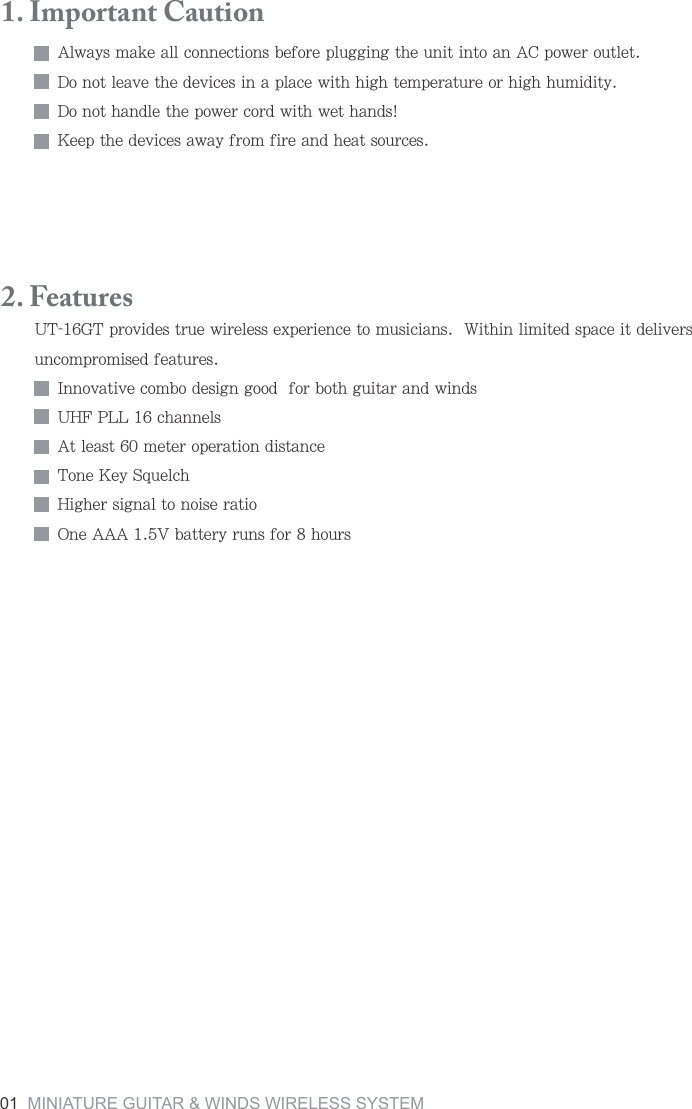 1. Important Caution

Always make all connections before plugging the unit into an AC power outlet.

Do not leave the devices in a place with high temperature or high humidity.

Do not handle the power cord with wet hands!

Keep the devices away from fire and heat sources.

2. Features

UT-16GT provides true wireless experience to musicians. Within limited space it delivers uncompromised features.

Innovative combo design good for both guitar and winds

UHF PLL 16 channels

At least 60 meter operation distance

Tone Key Squelch

Higher signal to noise ratio

One AAA 1.5V battery runs for 8 hours

01 MINIATURE GUITAR & WINDS WIRELESS SYSTEM